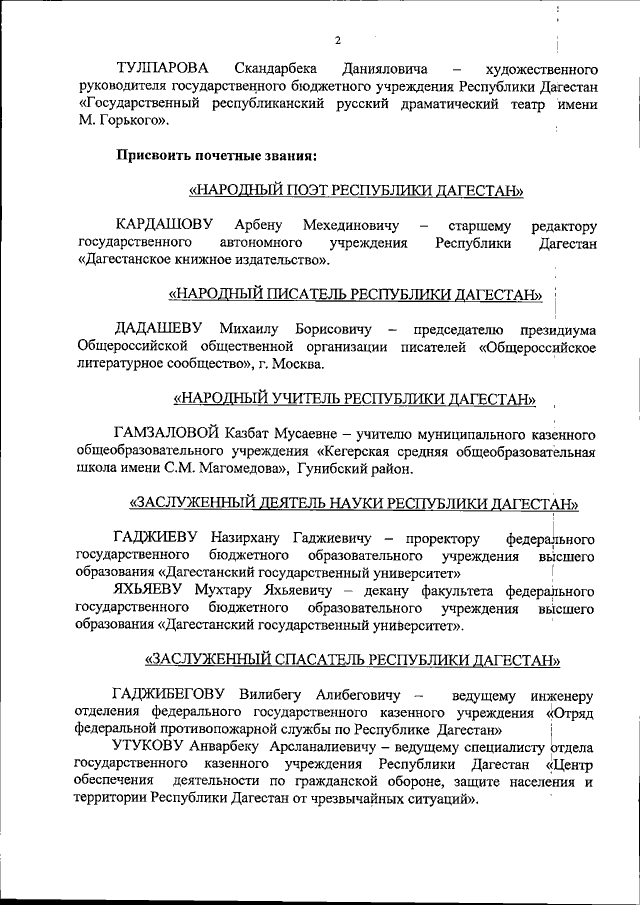 2

ТУЛПАРОВА Скандарбека Данияловича – художественного руководителя государственного бюджетного учреждения Республики Дагестан «Государственный республиканский русский драматический театр имени М. Горького».

Присвоить почетные звания:

«НАРОДНЫЙ ПОЭТ РЕСПУБЛИКИ ДАГЕСТАН»

КАРДАШОВУ Арбену Мехединовичу – старшему редактору государственного автономного учреждения Республики Дагестан «Дагестанское книжное издательство».

«НАРОДНЫЙ ПИСАТЕЛЬ РЕСПУБЛИКИ ДАГЕСТАН»

ДАДАШЕВУ Михаилу Борисовичу – председателю президиума Общероссийской общественной организации писателей «Общероссийское литературное сообщество», г. Москва.

«НАРОДНЫЙ УЧИТЕЛЬ РЕСПУБЛИКИ ДАГЕСТАН»

ГАМЗАЛОВОЙ Казбат Мусаевне – учителю муниципального казенного общеобразовательного учреждения «Кегерская средняя общеобразовательная школа имени С.М. Магомедова», Гунибский район.

«ЗАСЛУЖЕННЫЙ ДЕЯТЕЛЬ НАУКИ РЕСПУБЛИКИ ДАГЕСТАН»

ГАДЖИЕВУ Назирхану Гаджиевичу – проректору федерального государственного бюджетного образовательного учреждения высшего образования «Дагестанский государственный университет»

ЯХЬЯЕВУ Мухтару Яхьяевичу – декану факультета федерального государственного бюджетного образовательного учреждения высшего образования «Дагестанский государственный университет».

«ЗАСЛУЖЕННЫЙ СПАСАТЕЛЬ РЕСПУБЛИКИ ДАГЕСТАН»

ГАДЖИБЕГОВУ Вилибегу Алибеговичу – ведущему инженеру отделения федерального государственного казенного учреждения «Отряд федеральной противопожарной службы по Республике Дагестан»

УТУКОВУ Анварбеку Арсланалиевичу – ведущему специалисту отдела государственного казенного учреждения Республики Дагестан «Центр обеспечения деятельности по гражданской обороне, защите населения и территории Республики Дагестан от чрезвычайных ситуаций».